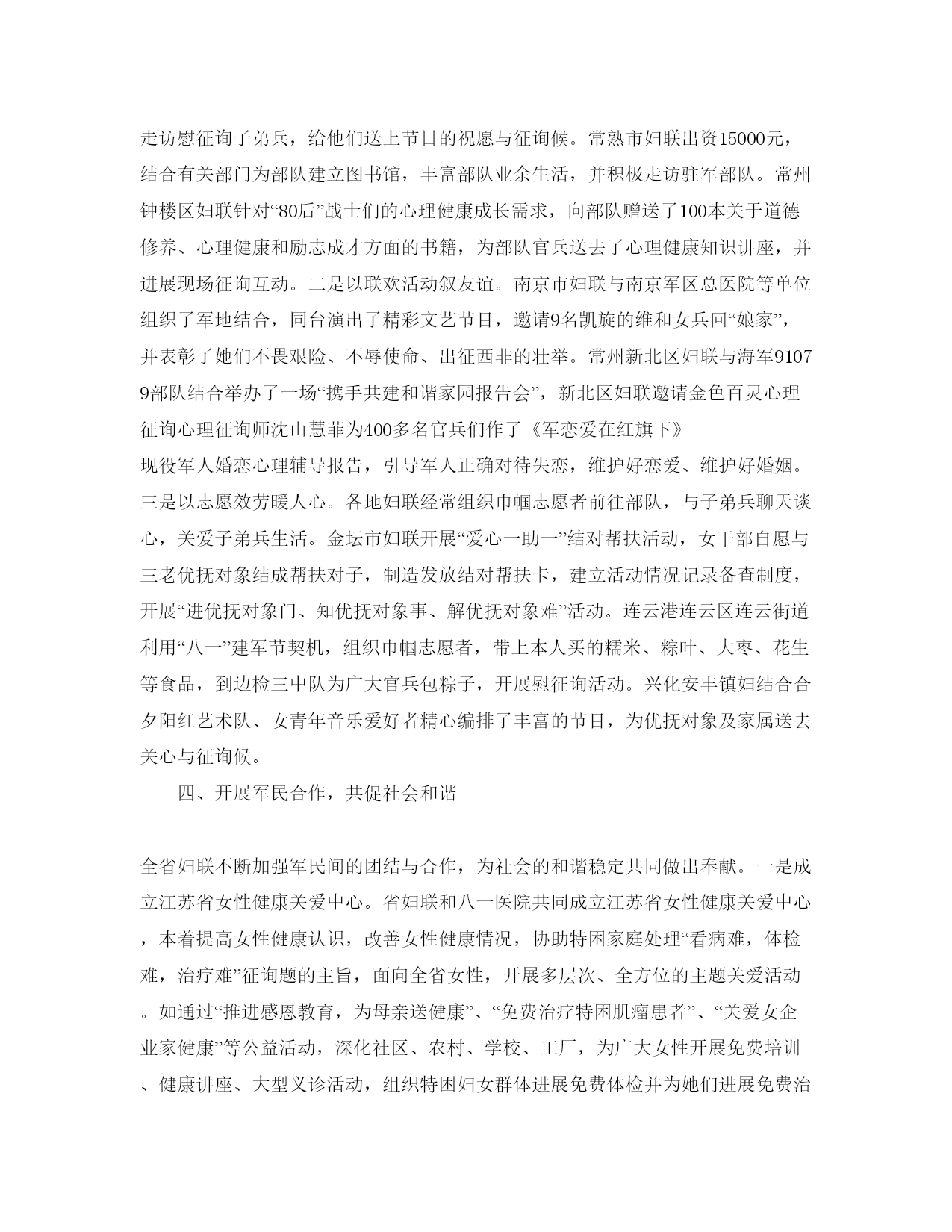 走访慰征询子弟兵，给他们送上节日的祝愿与征询候。常熟市妇联出资15000元，结合有关部门为部队建立图书馆，丰富部队业余生活，并积极走访驻军部队。常州钟楼区妇联针对“80后”战士们的心理健康成长需求，向部队赠送了100本关于道德修养、心理健康和励志成才方面的书籍，为部队官兵送去了心理健康知识讲座，并进展现场征询互动。二是以联欢活动叙友谊。南京市妇联与南京军区总医院等单位组织了军地结合，同台演出了精彩文艺节目，邀请9名凯旋的维和女兵回“娘家”，并表彰了她们不畏艰险、不辱使命、出征西非的壮举。常州新北区妇联与海军91079部队结合举办了一场“携手共建和谐家园报告会”，新北区妇联邀请金色百灵心理征询心理征询师沈山慧菲为400多名官兵们作了《军恋爱在红旗下》--现役军人婚恋心理辅导报告，引导军人正确对待失恋，维护好恋爱、维护好婚姻。三是以志愿效劳暖人心。各地妇联经常组织巾帼志愿者前往部队，与子弟兵聊天谈心，关爱子弟兵生活。金坛市妇联开展“爱心一助一”结对帮扶活动，女干部自愿与三老优抚对象结成帮扶对子，制造发放结对帮扶卡，建立活动情况记录备查制度，开展“进优抚对象门、知优抚对象事、解优抚对象难”活动。连云港连云区连云街道利用“八一”建军节契机，组织巾帼志愿者，带上本人买的糯米、粽叶、大枣、花生等食品，到边检三中队为广大官兵包粽子，开展慰征询活动。兴化安丰镇妇结合合夕阳红艺术队、女青年音乐爱好者精心编排了丰富的节目，为优抚对象及家属送去关心与征询候。

四、开展军民合作，共促社会和谐

全省妇联不断加强军民间的团结与合作，为社会的和谐稳定共同做出奉献。一是成立江苏省女性健康关爱中心。省妇联和八一医院共同成立江苏省女性健康关爱中心，本着提高女性健康认识，改善女性健康情况，协助特困家庭处理“看病难，体检难，治疗难”征询题的主旨，面向全省女性，开展多层次、全方位的主题关爱活动。如通过“推进感恩教育，为母亲送健康”、“免费治疗特困肌瘤患者”、“关爱女企业家健康”等公益活动，深化社区、农村、学校、工厂，为广大女性开展免费培训、健康讲座、大型义诊活动，组织特困妇女群体进展免费体检并为她们进展免费治